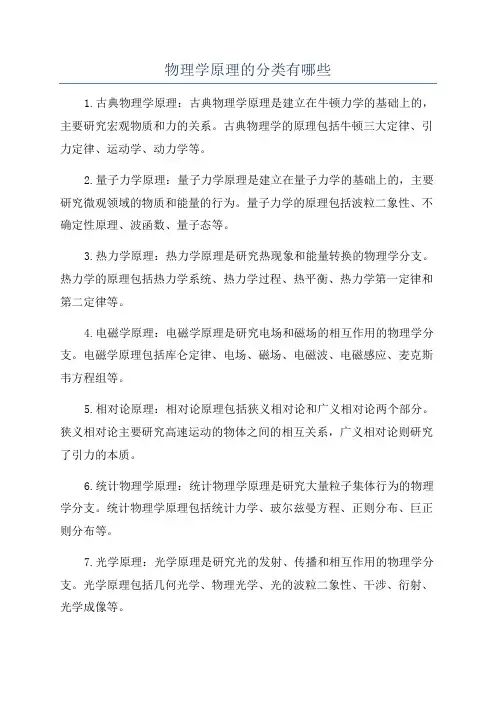 物理学原理的分类有哪些

1.古典物理学原理：古典物理学原理是建立在牛顿力学的基础上的，主要研究宏观物质和力的关系。古典物理学的原理包括牛顿三大定律、引力定律、运动学、动力学等。

2.量子力学原理：量子力学原理是建立在量子力学的基础上的，主要研究微观领域的物质和能量的行为。量子力学的原理包括波粒二象性、不确定性原理、波函数、量子态等。

3.热力学原理：热力学原理是研究热现象和能量转换的物理学分支。热力学的原理包括热力学系统、热力学过程、热平衡、热力学第一定律和第二定律等。

4.电磁学原理：电磁学原理是研究电场和磁场的相互作用的物理学分支。电磁学原理包括库仑定律、电场、磁场、电磁波、电磁感应、麦克斯韦方程组等。

5.相对论原理：相对论原理包括狭义相对论和广义相对论两个部分。狭义相对论主要研究高速运动的物体之间的相互关系，广义相对论则研究了引力的本质。

6.统计物理学原理：统计物理学原理是研究大量粒子集体行为的物理学分支。统计物理学原理包括统计力学、玻尔兹曼方程、正则分布、巨正则分布等。

7.光学原理：光学原理是研究光的发射、传播和相互作用的物理学分支。光学原理包括几何光学、物理光学、光的波粒二象性、干涉、衍射、光学成像等。